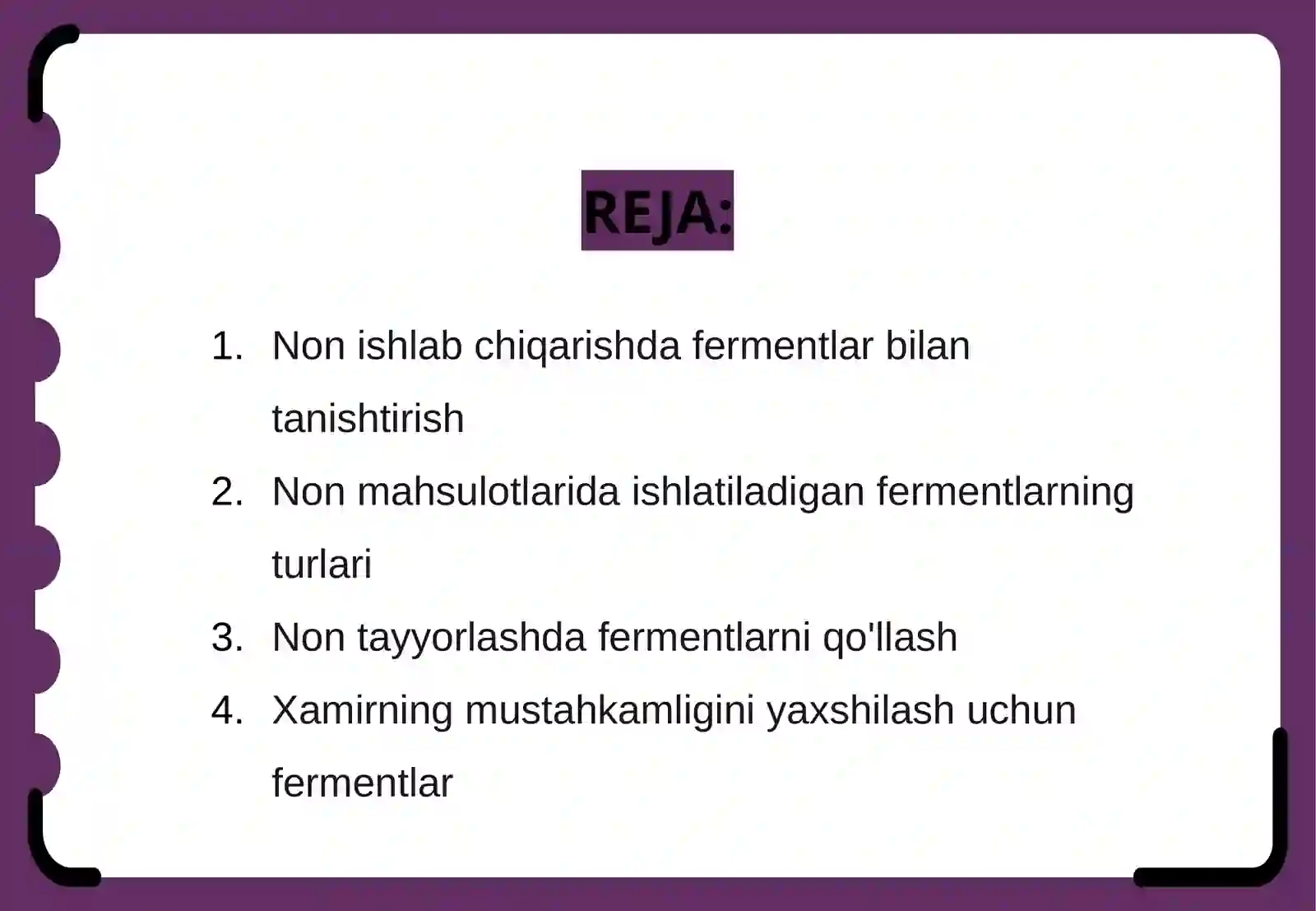 REJA:

1. Non ishlab chiqarishda fermentlar bilan tanishtirish
2. Non mahsulotlarida ishlatiladigan fermentlarning turlari
3. Non tayyorlashda fermentlarni qo'llash
4. Xamirning mustahkamligini yaxshilash uchun fermentlar